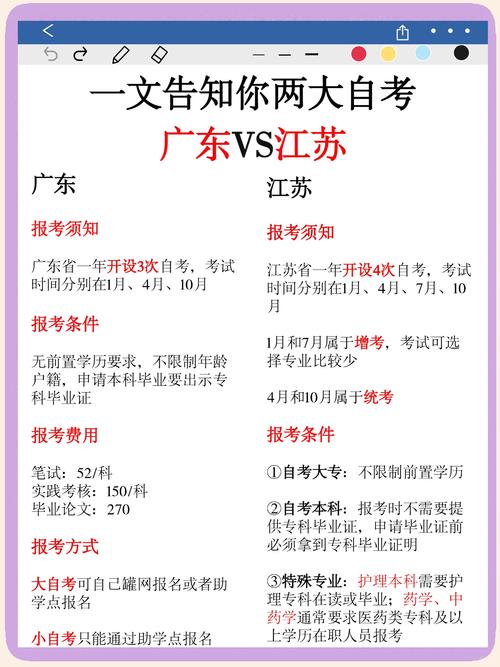 一文告知你两大自考
广东VS江苏

广东

报考须知

广东省一年开设3次自考，考试时间分别在1月、4月、10月

报考条件

无前置学历要求，不限制年龄户籍，申请本科毕业要出示专科毕业证

报考费用

笔试：52/科
实践考核：150/科
毕业论文：270

报考方式

大自考可自己罐网报名或者助学点报名

小自考只能通过助学点报名

江苏

报考须知

江苏省一年开设4次自考，考试时间分别在1月、4月、7月、10月

1月和7月属于增考，考试可选择专业比较少

4月和10月属于统考

报考条件

①自考大专：不限制前置学历

②自考本科：报考时不需要提供专科毕业证，申请毕业证前必须拿到专科毕业证明

③特殊专业：护理本科需要护理专科在读或毕业；药学、中药学通常要求医药类专科及以上学历在职人员报考